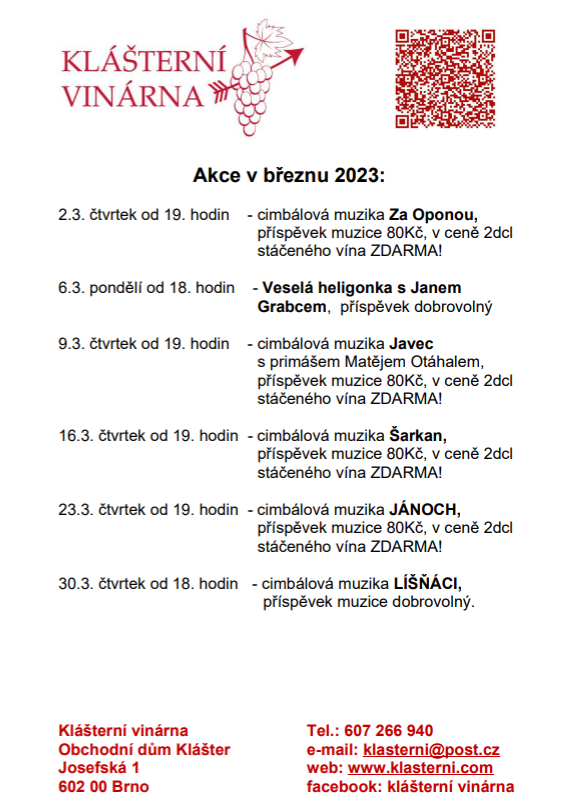 KLÁŠTERNÍ VINÁRNA

Akce v březnu 2023:

2.3. čtvrtek od 19. hodin - cimbálová muzika Za Oponou, příspěvek muzice 80Kč, v ceně 2dcl stáčeného vína ZDARMA!

6.3. pondělí od 18. hodin - Veselá heligonka s Janem Grabcem, příspěvek dobrovolný

9.3. čtvrtek od 19. hodin - cimbálová muzika Javec s primášem Matějem Otáhalem, příspěvek muzice 80Kč, v ceně 2dcl stáčeného vína ZDARMA!

16.3. čtvrtek od 19. hodin - cimbálová muzika Šarkan, příspěvek muzice 80Kč, v ceně 2dcl stáčeného vína ZDARMA!

23.3. čtvrtek od 19. hodin - cimbálová muzika JÁNOCH, příspěvek muzice 80Kč, v ceně 2dcl stáčeného vína ZDARMA!

30.3. čtvrtek od 18. hodin - cimbálová muzika LÍŠŇÁCI, příspěvek muzice dobrovolný.

Klášterní vinárna
Obchodní dům Klášter
Josefská 1
602 00 Brno

Tel.: 607 266 940
e-mail: klasterni@post.cz
web: www.klasterni.com
facebook: klášterní vinárna